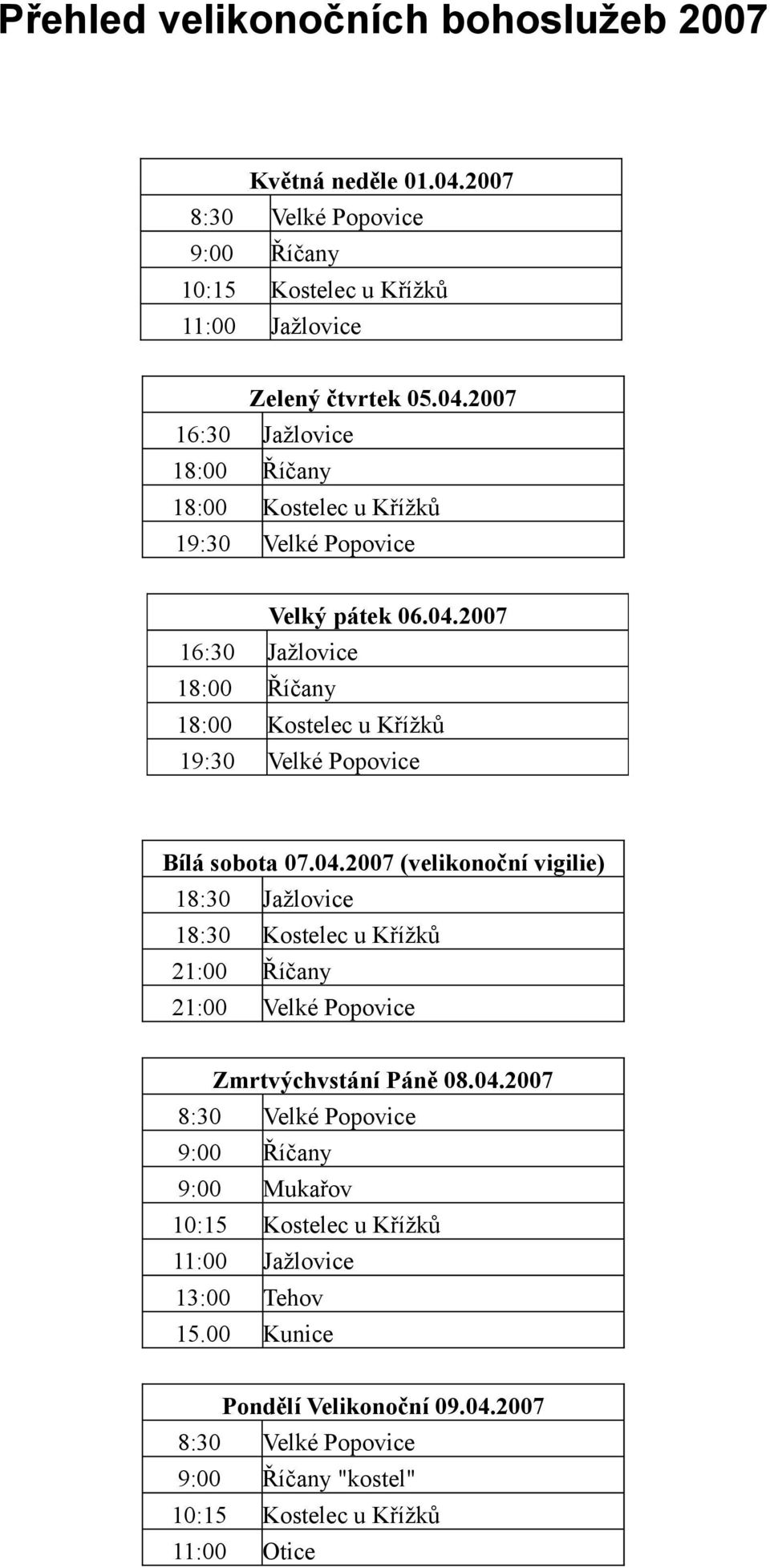 Přehled velikonočních bohoslužeb 2007

| Květná neděle 01.04.2007 | |
|---|---|
| 8:30 | Velké Popovice |
| 9:00 | Říčany |
| 10:15 | Kostelec u Křížků |
| 11:00 | Jažlovice |

| Zelený čtvrtek 05.04.2007 | |
|---|---|
| 16:30 | Jažlovice |
| 18:00 | Říčany |
| 18:00 | Kostelec u Křížků |
| 19:30 | Velké Popovice |

| Velký pátek 06.04.2007 | |
|---|---|
| 16:30 | Jažlovice |
| 18:00 | Říčany |
| 18:00 | Kostelec u Křížků |
| 19:30 | Velké Popovice |

| Bílá sobota 07.04.2007 (velikonoční vigilie) | |
|---|---|
| 18:30 | Jažlovice |
| 18:30 | Kostelec u Křížků |
| 21:00 | Říčany |
| 21:00 | Velké Popovice |

| Zmrtvýchvstání Páně 08.04.2007 | |
|---|---|
| 8:30 | Velké Popovice |
| 9:00 | Říčany |
| 9:00 | Mukařov |
| 10:15 | Kostelec u Křížků |
| 11:00 | Jažlovice |
| 13:00 | Tehov |
| 15.00 | Kunice |

| Pondělí Velikonoční 09.04.2007 | |
|---|---|
| 8:30 | Velké Popovice |
| 9:00 | Říčany "kostel" |
| 10:15 | Kostelec u Křížků |
| 11:00 | Otice |